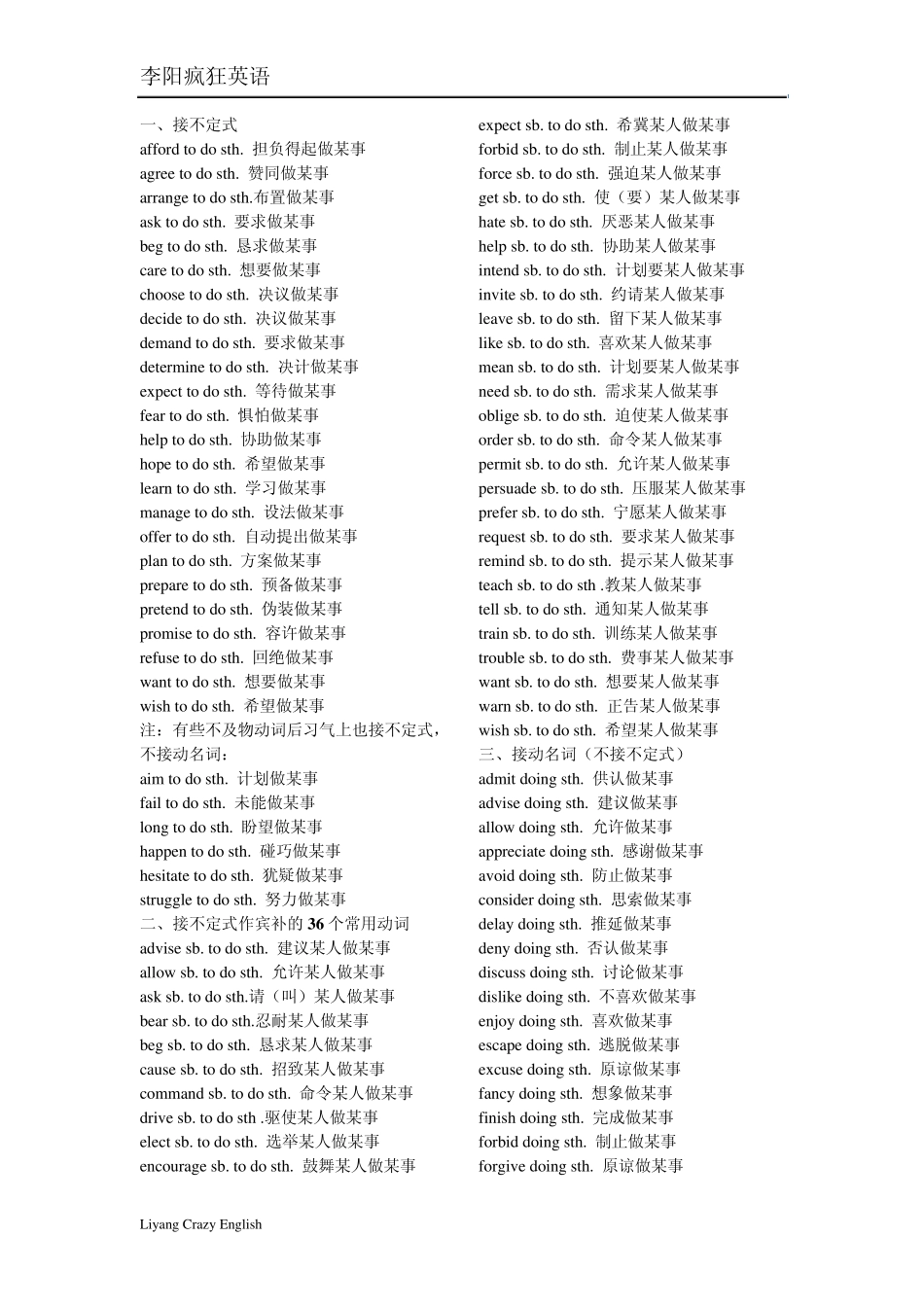 李阳疯狂英语

一、接不定式
afford to do sth. 担负得起做某事
agree to do sth. 赞同做某事
arrange to do sth.布置做某事
ask to do sth. 要求做某事
beg to do sth. 恳求做某事
care to do sth. 想要做某事
choose to do sth. 决议做某事
decide to do sth. 决议做某事
demand to do sth. 要求做某事
determine to do sth. 决计做某事
expect to do sth. 等待做某事
fear to do sth. 惧怕做某事
help to do sth. 协助做某事
hope to do sth. 希望做某事
learn to do sth. 学习做某事
manage to do sth. 设法做某事
offer to do sth. 自动提出做某事
plan to do sth. 方案做某事
prepare to do sth. 预备做某事
pretend to do sth. 伪装做某事
promise to do sth. 容许做某事
refuse to do sth. 回绝做某事
want to do sth. 想要做某事
wish to do sth. 希望做某事
注：有些不及物动词后习气上也接不定式，不接动名词：
aim to do sth. 计划做某事
fail to do sth. 未能做某事
long to do sth. 盼望做某事
happen to do sth. 碰巧做某事
hesitate to do sth. 犹疑做某事
struggle to do sth. 努力做某事
二、接不定式作宾补的 36 个常用动词
advise sb. to do sth. 建议某人做某事
allow sb. to do sth. 允许某人做某事
ask sb. to do sth.请（叫）某人做某事
bear sb. to do sth.忍耐某人做某事
beg sb. to do sth. 恳求某人做某事
cause sb. to do sth. 招致某人做某事
command sb. to do sth. 命令某人做某事
drive sb. to do sth .驱使某人做某事
elect sb. to do sth. 选举某人做某事
encourage sb. to do sth. 鼓舞某人做某事

expect sb. to do sth. 希冀某人做某事
forbid sb. to do sth. 制止某人做某事
force sb. to do sth. 强迫某人做某事
get sb. to do sth. 使（要）某人做某事
hate sb. to do sth. 厌恶某人做某事
help sb. to do sth. 协助某人做某事
intend sb. to do sth. 计划要某人做某事
invite sb. to do sth. 约请某人做某事
leave sb. to do sth. 留下某人做某事
like sb. to do sth. 喜欢某人做某事
mean sb. to do sth. 计划要某人做某事
need sb. to do sth. 需求某人做某事
oblige sb. to do sth. 迫使某人做某事
order sb. to do sth. 命令某人做某事
permit sb. to do sth. 允许某人做某事
persuade sb. to do sth. 压服某人做某事
prefer sb. to do sth. 宁愿某人做某事
request sb. to do sth. 要求某人做某事
remind sb. to do sth. 提示某人做某事
teach sb. to do sth .教某人做某事
tell sb. to do sth. 通知某人做某事
train sb. to do sth. 训练某人做某事
trouble sb. to do sth. 费事某人做某事
want sb. to do sth. 想要某人做某事
warn sb. to do sth. 正告某人做某事
wish sb. to do sth. 希望某人做某事
三、接动名词（不接不定式）
admit doing sth. 供认做某事
advise doing sth. 建议做某事
allow doing sth. 允许做某事
appreciate doing sth. 感谢做某事
avoid doing sth. 防止做某事
consider doing sth. 思索做某事
delay doing sth. 推延做某事
deny doing sth. 否认做某事
discuss doing sth. 讨论做某事
dislike doing sth. 不喜欢做某事
enjoy doing sth. 喜欢做某事
escape doing sth. 逃脱做某事
excuse doing sth. 原谅做某事
fancy doing sth. 想象做某事
finish doing sth. 完成做某事
forbid doing sth. 制止做某事
forgive doing sth. 原谅做某事

Liyang Crazy English